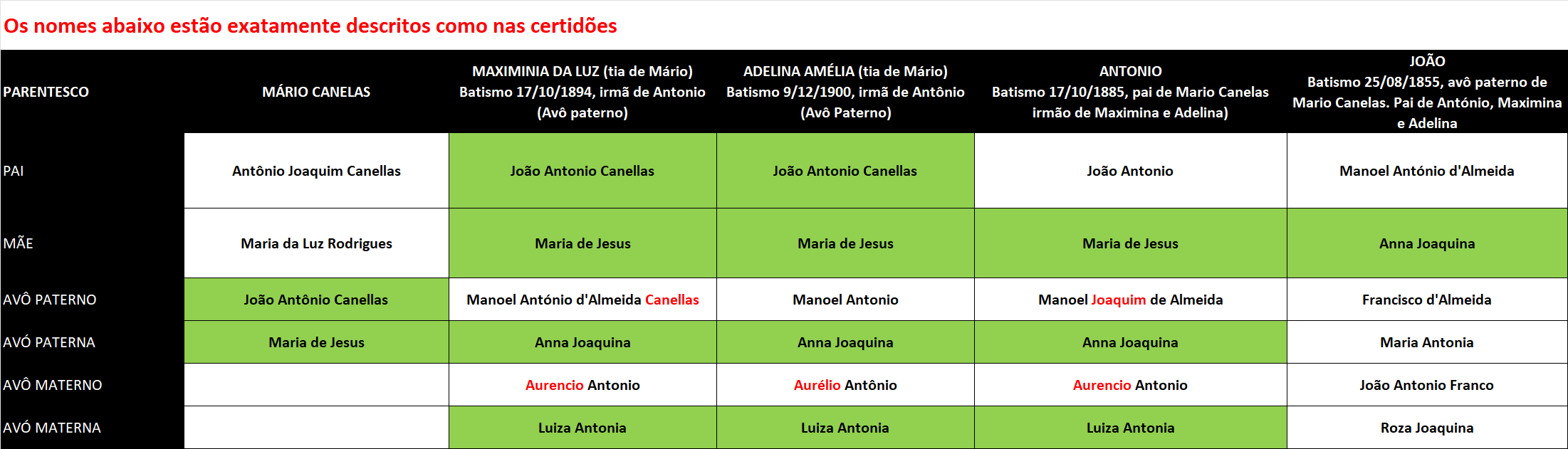 Os nomes abaixo estão exatamente descritos como nas certidões

| PARENTESCO | MÁRIO CANELAS | MAXIMINIA DA LUZ (tia de Mário) Batismo 17/10/1894, irmã de Antonio (Avô paterno) | ADELINA AMÉLIA (tia de Mário) Batismo 9/12/1900, irmã de Antônio (Avô Paterno) | ANTONIO Batismo 17/10/1885, pai de Mario Canelas irmão de Maximina e Adelina) | JOÃO Batismo 25/08/1855, avô paterno de Mario Canelas. Pai de António, Maximina e Adelina |
|---|---|---|---|---|---|
| PAI | Antônio Joaquim Canellas | João Antonio Canellas | João Antonio Canellas | João Antonio | Manoel António d'Almeida |
| MÃE | Maria da Luz Rodrigues | Maria de Jesus | Maria de Jesus | Maria de Jesus | Anna Joaquina |
| AVÔ PATERNO | João Antônio Canellas | Manoel António d'Almeida Canellas | Manoel Antonio | Manoel Joaquim de Almeida | Francisco d'Almeida |
| AVÓ PATERNA | Maria de Jesus | Anna Joaquina | Anna Joaquina | Anna Joaquina | Maria Antonia |
| AVÔ MATERNO | | Aurencio Antonio | Aurélio Antônio | Aurencio Antonio | João Antonio Franco |
| AVÓ MATERNA | | Luiza Antonia | Luiza Antonia | Luiza Antonia | Roza Joaquina |